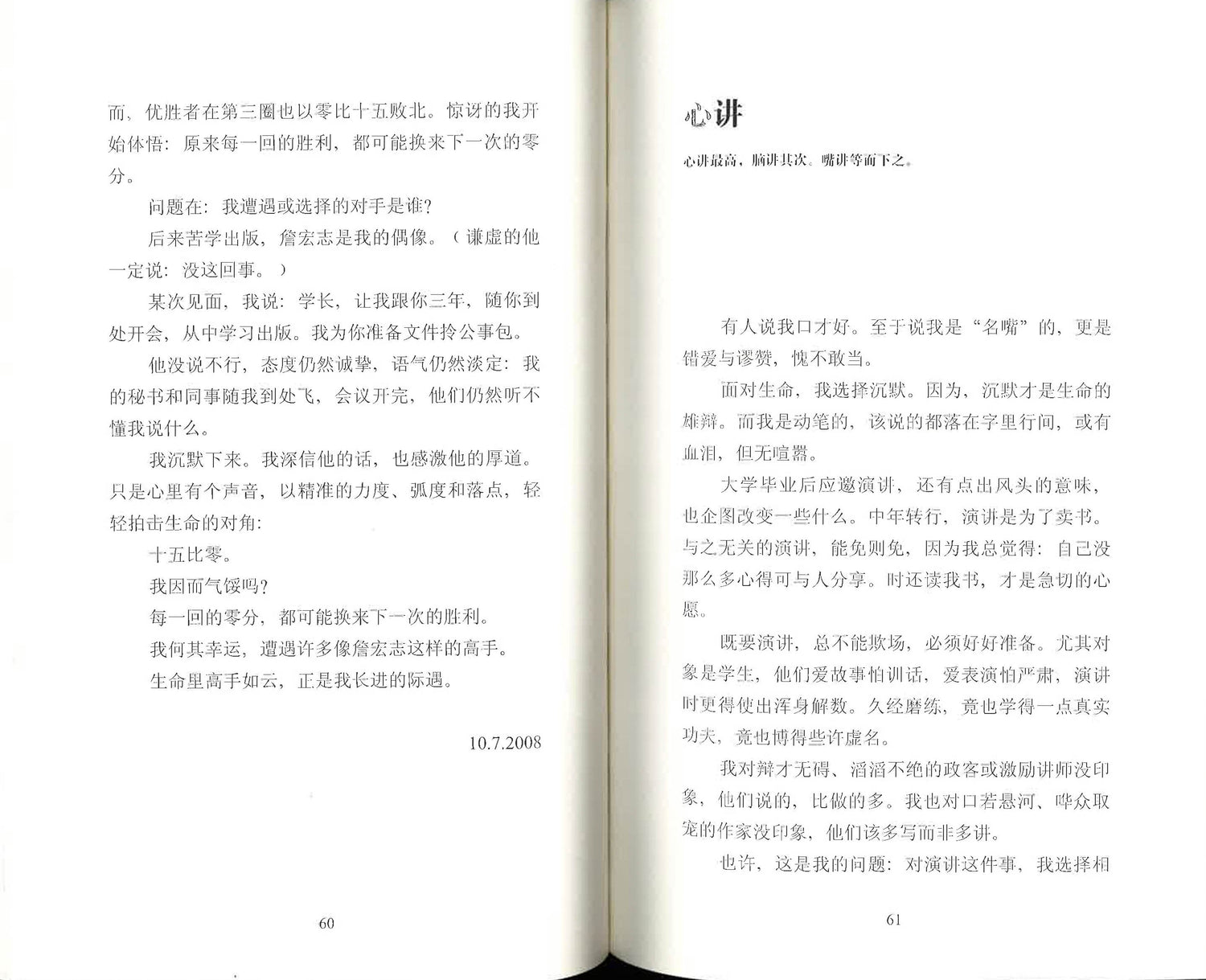 而、优胜者在第三圈也以零比十五败北。惊讶的我开始体悟：原来每一回的胜利，都可能换来下一次的零分。

问题在：我遭遇或选择的对手是谁？

后来苦学出版，詹宏志是我的偶像。（谦虚的他一定说：没这回事。）

某次见面，我说：学长，让我跟你三年，随你到处开会，从中学习出版。我为你准备文件拎公事包。

他没说不行，态度仍然诚挚，语气仍然淡定：我的秘书和同事随我到处飞，会议开完，他们仍然听不懂我说什么。

我沉默下来。我深信他的话，也感激他的厚道。只是心里有个声音，以精准的力度、弧度和落点，轻轻拍击生命的对角：

十五比零。

我因而气馁吗？

每一回的零分，都可能换来下一次的胜利。

我何其幸运，遭遇许多像詹宏志这样的高手。

生命里高手如云，正是我长进的际遇。

10.7.2008

60

心讲

心讲最高，脑讲其次。嘴讲等而下之。

有人说我口才好。至于说我是“名嘴”的，更是错爱与谬赞，愧不敢当。

面对生命，我选择沉默。因为，沉默才是生命的雄辩。而我是动笔的，该说的都落在字里行间，或有血泪，但无喧嚣。

大学毕业后应邀演讲，还有点出风头的意味，也企图改变一些什么。中年转行，演讲是为了卖书。与之无关的演讲，能免则免，因为我总觉得：自己没那么多心得可与人分享。时还读我书，才是急切的心愿。

既要演讲，总不能欺场，必须好好准备。尤其对象是学生，他们爱故事怕训话，爱表演怕严肃，演讲时更得使出浑身解数。久经磨练，竟也学得一点真实功夫，竟也博得些许虚名。

我对辩才无碍、滔滔不绝的政客或激励讲师没印象，他们说的，比做的多。我也对口若悬河、哗众取宠的作家没印象，他们该多写而非多讲。

也许，这是我的问题：对演讲这件事，我选择相

61